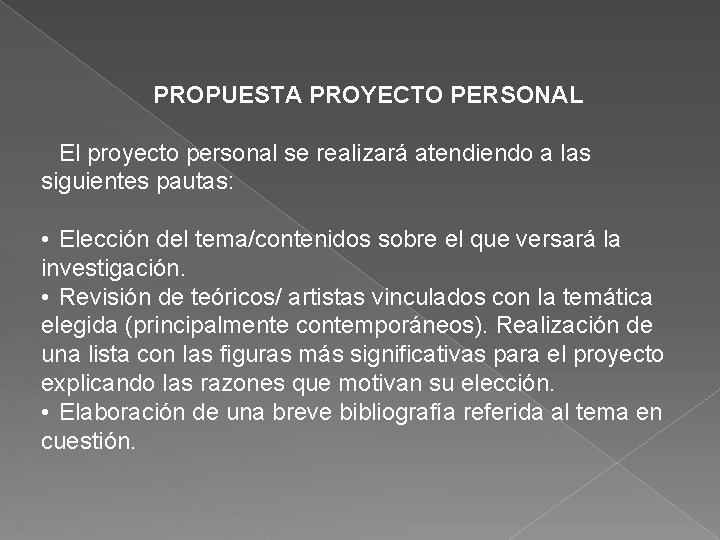 PROPUESTA PROYECTO PERSONAL

El proyecto personal se realizará atendiendo a las siguientes pautas:

• Elección del tema/contenidos sobre el que versará la investigación.
• Revisión de teóricos/ artistas vinculados con la temática elegida (principalmente contemporáneos). Realización de una lista con las figuras más significativas para el proyecto explicando las razones que motivan su elección.
• Elaboración de una breve bibliografía referida al tema en cuestión.